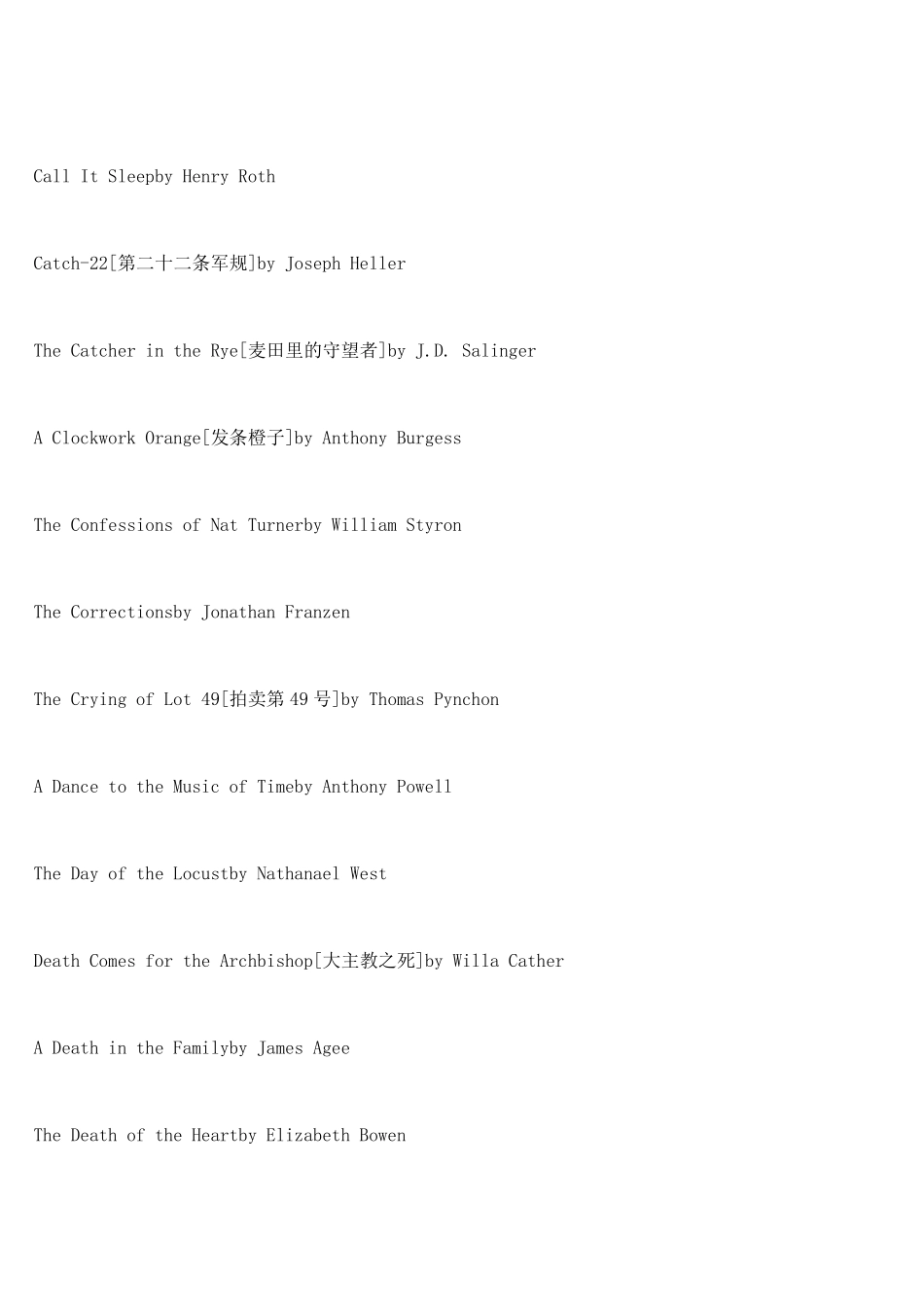 Call It Sleepby Henry Roth

Catch-22[第二十二条军规]by Joseph Heller

The Catcher in the Rye[麦田里的守望者]by J.D. Salinger

A Clockwork Orange[发条橙子]by Anthony Burgess

The Confessions of Nat Turnerby William Styron

The Correctionsby Jonathan Franzen

The Crying of Lot 49[拍卖第 49 号]by Thomas Pynchon

A Dance to the Music of Timeby Anthony Powell

The Day of the Locustby Nathanael West

Death Comes for the Archbishop[大主教之死]by Willa Cather

A Death in the Familyby James Agee

The Death of the Heartby Elizabeth Bowen